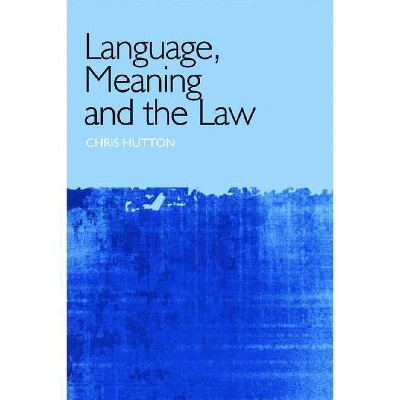 Language, Meaning and the Law

CHRIS HUTTON